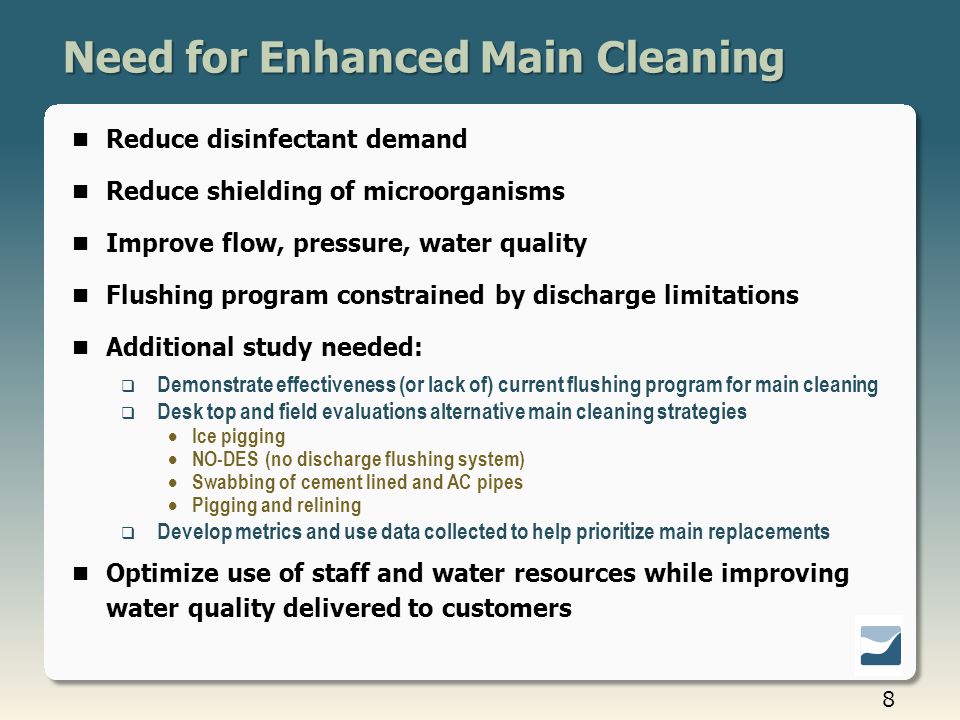 Need for Enhanced Main Cleaning

- Reduce disinfectant demand
- Reduce shielding of microorganisms
- Improve flow, pressure, water quality
- Flushing program constrained by discharge limitations
- Additional study needed:
  - Demonstrate effectiveness (or lack of) current flushing program for main cleaning
  - Desk top and field evaluations alternative main cleaning strategies
    - Ice pigging
    - NO-DES (no discharge flushing system)
    - Swabbing of cement lined and AC pipes
    - Pigging and relining
  - Develop metrics and use data collected to help prioritize main replacements
- Optimize use of staff and water resources while improving water quality delivered to customers

8